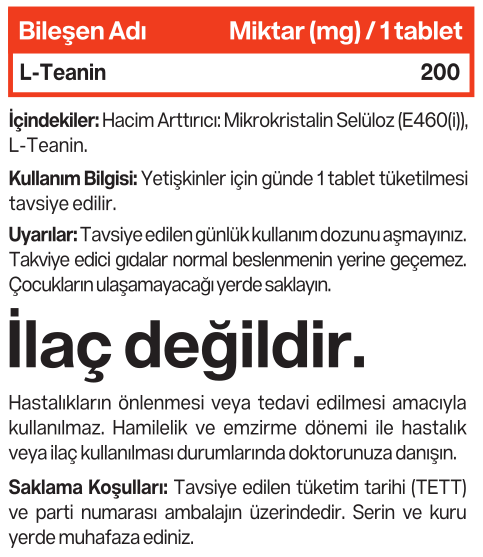 | Bileşen Adı | Miktar (mg) / 1 tablet |
|---|---|
| L-Teanin | 200 |

İçindekiler: Hacim Arttırıcı: Mikrokristalin Selüloz (E460(i)), L-Teanin.

Kullanım Bilgisi: Yetişkinler için günde 1 tablet tüketilmesi tavsiye edilir.

Uyarılar: Tavsiye edilen günlük kullanım dozunu aşmayınız. Takviye edici gıdalar normal beslenmenin yerine geçemez. Çocukların ulaşamayacağı yerde saklayın.

İlaç değildir.

Hastalıkların önlenmesi veya tedavi edilmesi amacıyla kullanılmaz. Hamilelik ve emzirme dönemi ile hastalık veya ilaç kullanılması durumlarında doktorunuza danışın.

Saklama Koşulları: Tavsiye edilen tüketim tarihi (TETT) ve parti numarası ambalajın üzerindedir. Serin ve kuru yerde muhafaza ediniz.